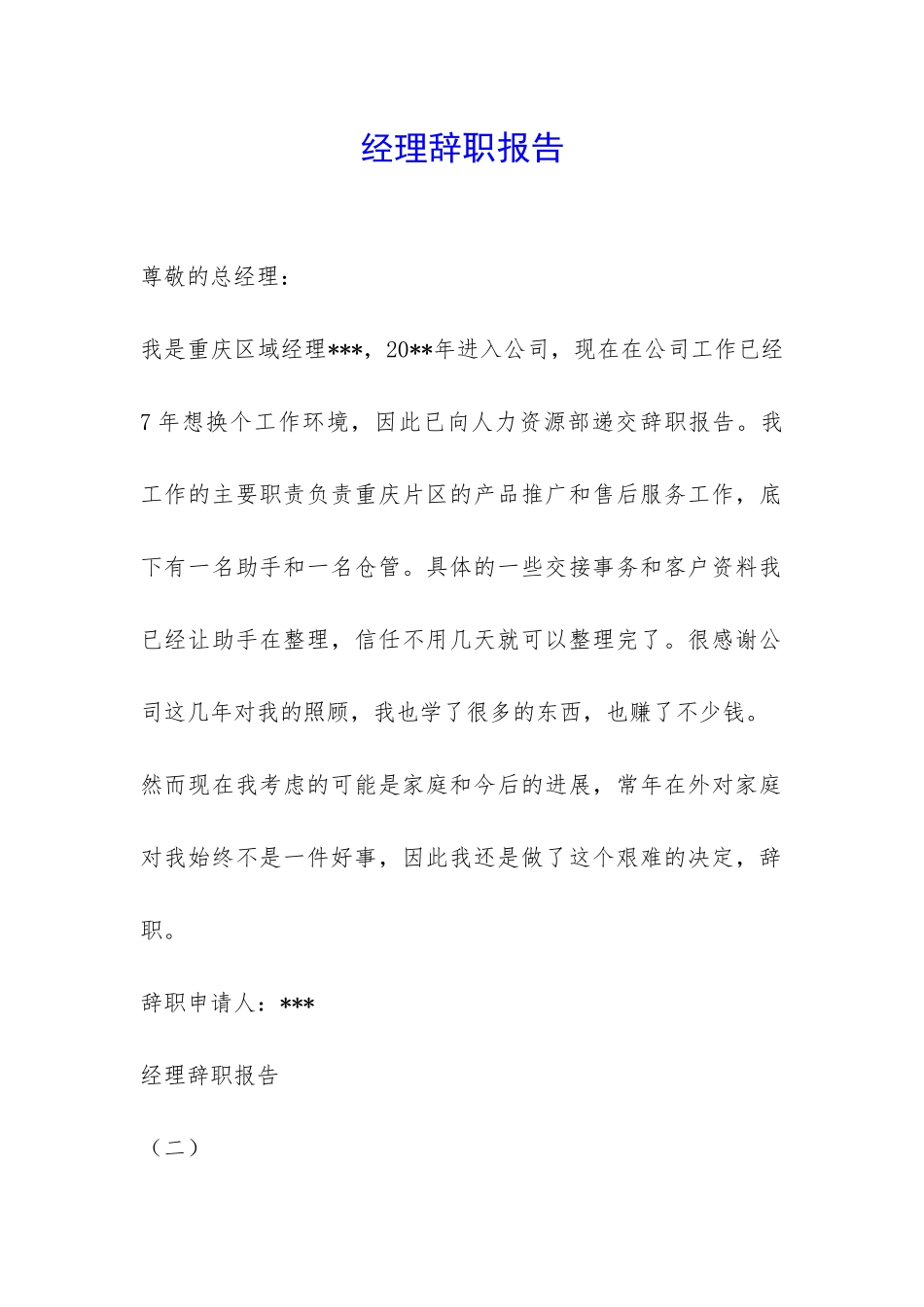 经理辞职报告

尊敬的总经理：

我是重庆区域经理***，20**年进入公司，现在在公司工作已经7年想换个工作环境，因此已向人力资源部递交辞职报告。我工作的主要职责负责重庆片区的产品推广和售后服务工作，底下有一名助手和一名仓管。具体的一些交接事务和客户资料我已经让助手在整理，信任不用几天就可以整理完了。很感谢公司这几年对我的照顾，我也学了很多的东西，也赚了不少钱。然而现在我考虑的可能是家庭和今后的进展，常年在外对家庭对我始终不是一件好事，因此我还是做了这个艰难的决定，辞职。

辞职申请人：***

经理辞职报告

（二）